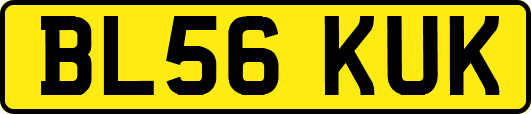 BL56 KUK